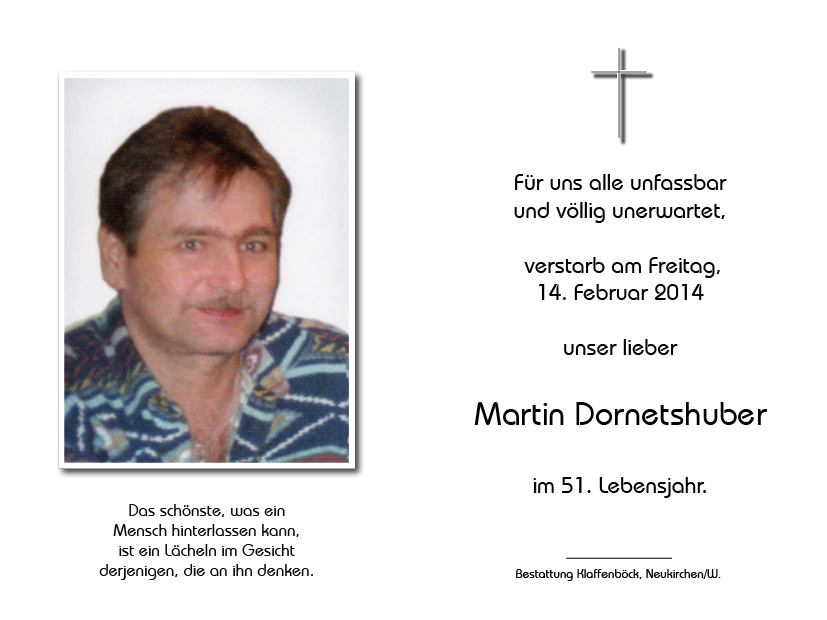 Das schönste, was ein
Mensch hinterlassen kann,
ist ein Lächeln im Gesicht
derjenigen, die an ihn denken.

Für uns alle unfassbar
und völlig unerwartet,

verstarb am Freitag,
14. Februar 2014

unser lieber

Martin Dornetshuber

im 51. Lebensjahr.

Bestattung Klaffenböck, Neukirchen/W.